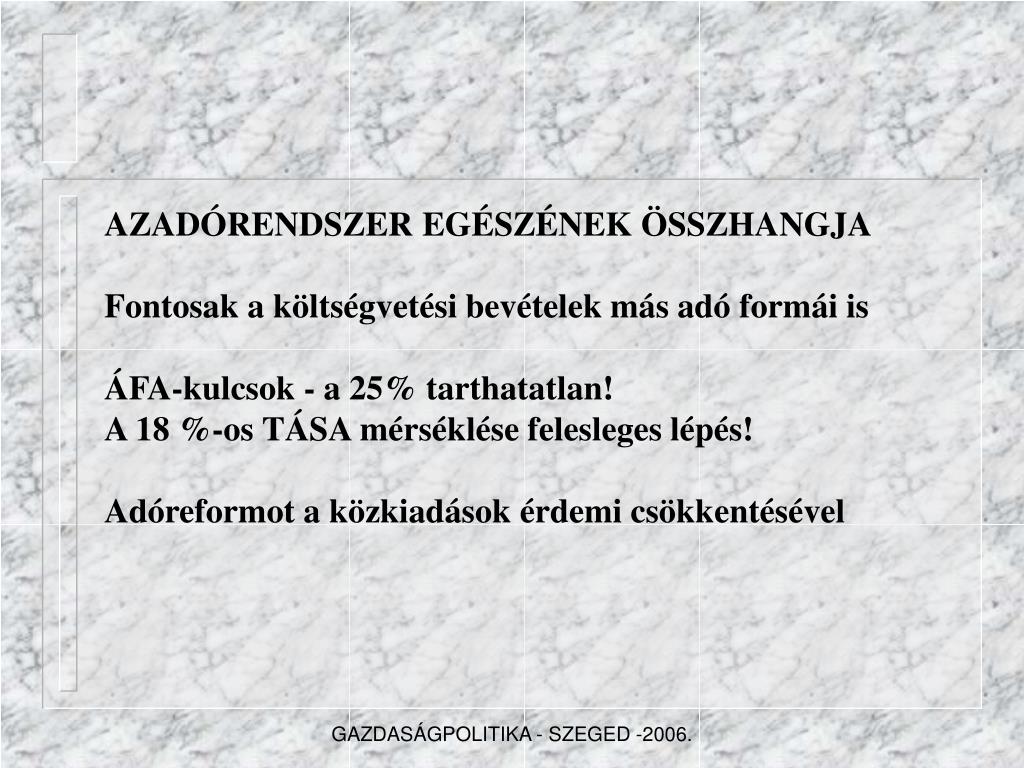 AZADÓRENDSZER EGÉSZÉNEK ÖSSZHANGJA

Fontosak a költségvetési bevételek más adó formái is

ÁFA-kulcsok - a 25% tarthatatlan!
A 18 %-os TÁSA mérséklése felesleges lépés!

Adóreformot a közkiadások érdemi csökkentésével

GAZDASÁGPOLITIKA - SZEGED -2006.